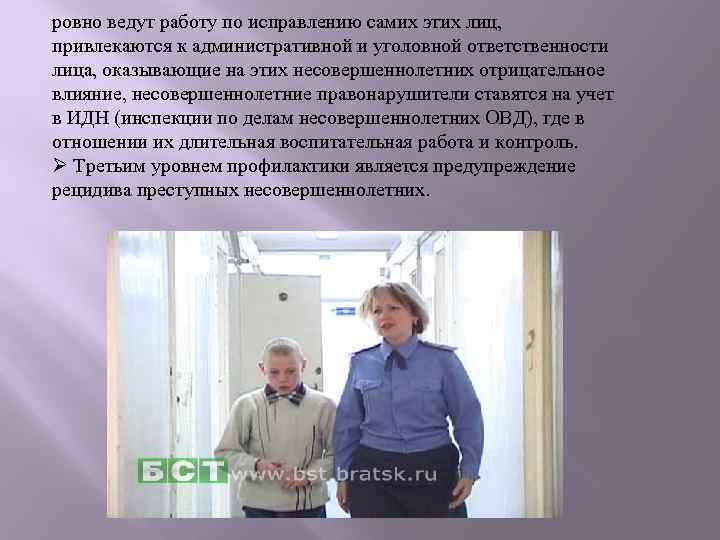 ровно ведут работу по исправлению самих этих лиц, привлекаются к административной и уголовной ответственности лица, оказывающие на этих несовершеннолетних отрицательное влияние, несовершеннолетние правонарушители ставятся на учет в ИДН (инспекции по делам несовершеннолетних ОВД), где в отношении их длительная воспитательная работа и контроль.

➢ Третьим уровнем профилактики является предупреждение рецидива преступных несовершеннолетних.

БСТ www.bst.bratsk.ru